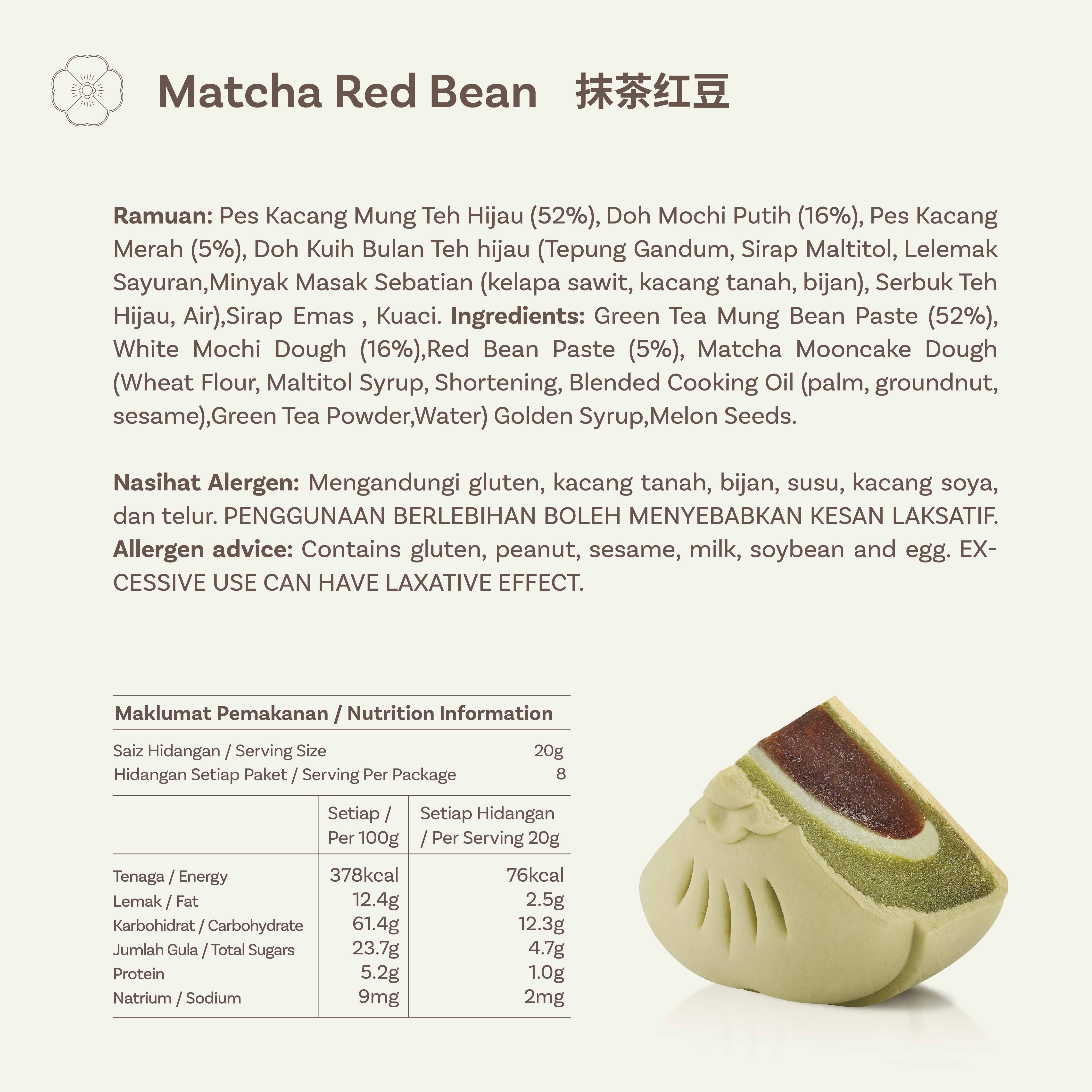 Matcha Red Bean 抹茶红豆

Ramuan: Pes Kacang Mung Teh Hijau (52%), Doh Mochi Putih (16%), Pes Kacang Merah (5%), Doh Kuih Bulan Teh hijau (Tepung Gandum, Sirap Maltitol, Lelemak Sayuran,Minyak Masak Sebatian (kelapa sawit, kacang tanah, bijan), Serbuk Teh Hijau, Air),Sirap Emas , Kuaci. Ingredients: Green Tea Mung Bean Paste (52%), White Mochi Dough (16%),Red Bean Paste (5%), Matcha Mooncake Dough (Wheat Flour, Maltitol Syrup, Shortening, Blended Cooking Oil (palm, groundnut, sesame),Green Tea Powder,Water) Golden Syrup,Melon Seeds.

Nasihat Alergen: Mengandungi gluten, kacang tanah, bijan, susu, kacang soya, dan telur. PENGGUNAAN BERLEBIHAN BOLEH MENYEBABKAN KESAN LAKSATIF. Allergen advice: Contains gluten, peanut, sesame, milk, soybean and egg. EXCESSIVE USE CAN HAVE LAXATIVE EFFECT.

Maklumat Pemakanan / Nutrition Information

Saiz Hidangan / Serving Size 20g
Hidangan Setiap Paket / Serving Per Package 8

| | Setiap / Per 100g | Setiap Hidangan / Per Serving 20g |
|---|---|---|
| Tenaga / Energy | 378kcal | 76kcal |
| Lemak / Fat | 12.4g | 2.5g |
| Karbohidrat / Carbohydrate | 61.4g | 12.3g |
| Jumlah Gula / Total Sugars | 23.7g | 4.7g |
| Protein | 5.2g | 1.0g |
| Natrium / Sodium | 9mg | 2mg |